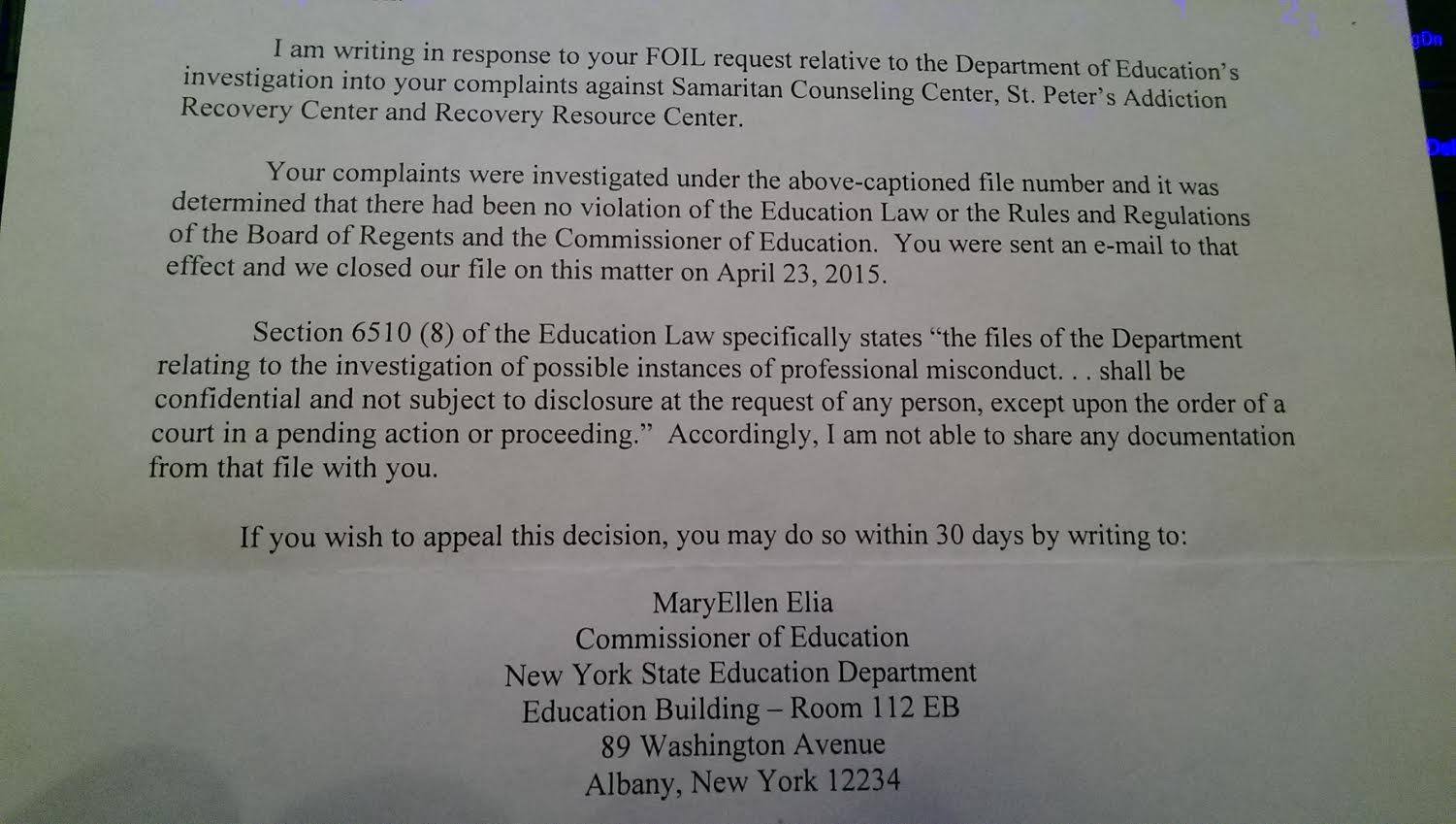 I am writing in response to your FOIL request relative to the Department of Education's investigation into your complaints against Samaritan Counseling Center, St. Peter's Addiction Recovery Center and Recovery Resource Center.

Your complaints were investigated under the above-captioned file number and it was determined that there had been no violation of the Education Law or the Rules and Regulations of the Board of Regents and the Commissioner of Education. You were sent an e-mail to that effect and we closed our file on this matter on April 23, 2015.

Section 6510 (8) of the Education Law specifically states "the files of the Department relating to the investigation of possible instances of professional misconduct. . . shall be confidential and not subject to disclosure at the request of any person, except upon the order of a court in a pending action or proceeding." Accordingly, I am not able to share any documentation from that file with you.

If you wish to appeal this decision, you may do so within 30 days by writing to:

MaryEllen Elia
Commissioner of Education
New York State Education Department
Education Building – Room 112 EB
89 Washington Avenue
Albany, New York 12234